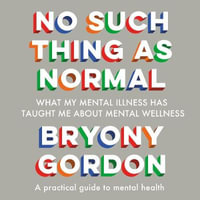 NO SUCH THING AS NORMAL

WHAT MY MENTAL ILLNESS HAS TAUGHT ME ABOUT MENTAL WELLNESS

BRYONY GORDON

A practical guide to mental health